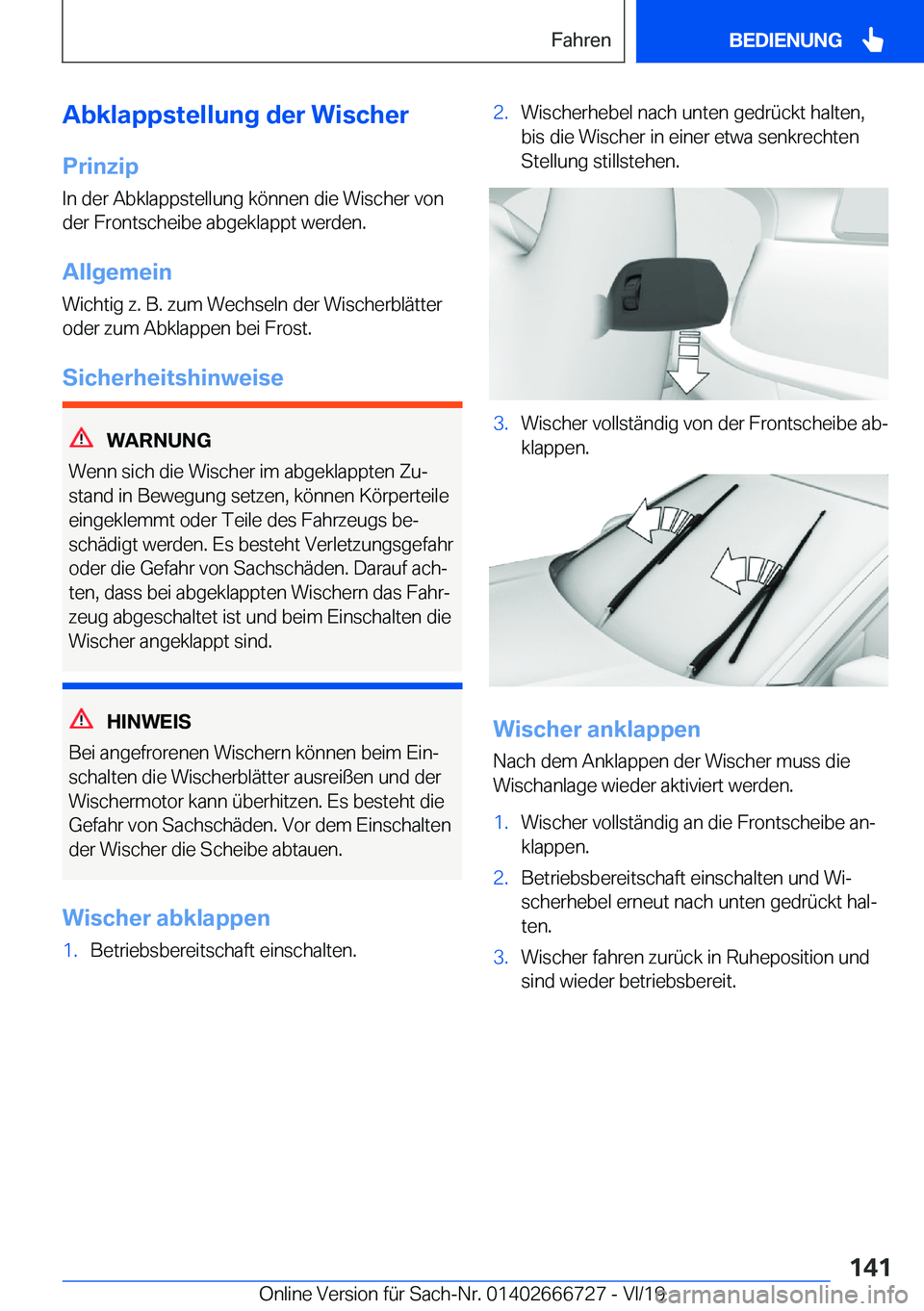 Fahren BEDIENUNG

Abklappstellung der Wischer

Prinzip

In der Abklappstellung können die Wischer von der Frontscheibe abgeklappt werden.

Allgemein

Wichtig z. B. zum Wechseln der Wischerblätter oder zum Abklappen bei Frost.

Sicherheitshinweise

WARNUNG

Wenn sich die Wischer im abgeklappten Zustand in Bewegung setzen, können Körperteile eingeklemmt oder Teile des Fahrzeugs beschädigt werden. Es besteht Verletzungsgefahr oder die Gefahr von Sachschäden. Darauf achten, dass bei abgeklappten Wischern das Fahrzeug abgeschaltet ist und beim Einschalten die Wischer angeklappt sind.

HINWEIS

Bei angefrorenen Wischern können beim Einschalten die Wischerblätter ausreißen und der Wischermotor kann überhitzen. Es besteht die Gefahr von Sachschäden. Vor dem Einschalten der Wischer die Scheibe abtauen.

Wischer abklappen

1. Betriebsbereitschaft einschalten.

2. Wischerhebel nach unten gedrückt halten, bis die Wischer in einer etwa senkrechten Stellung stillstehen.

3. Wischer vollständig von der Frontscheibe abklappen.

Wischer anklappen

Nach dem Anklappen der Wischer muss die Wischanlage wieder aktiviert werden.

1. Wischer vollständig an die Frontscheibe anklappen.

2. Betriebsbereitschaft einschalten und Wischerhebel erneut nach unten gedrückt halten.

3. Wischer fahren zurück in Ruheposition und sind wieder betriebsbereit.

141

Online Version für Sach-Nr. 01402666727 - VI/19 carmanualsonline.info